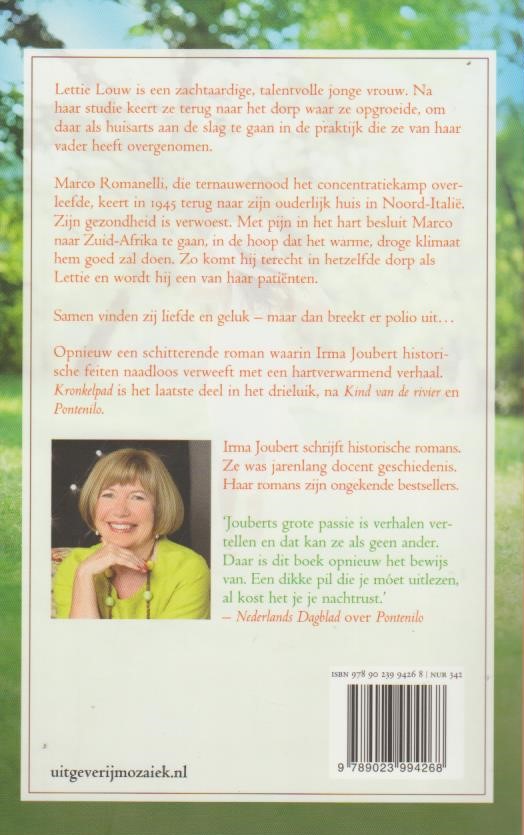 Lettie Louw is een zachtaardige, talentvolle jonge vrouw. Na haar studie keert ze terug naar het dorp waar ze opgroeide, om daar als huisarts aan de slag te gaan in de praktijk die ze van haar vader heeft overgenomen.

Marco Romanelli, die ternauwernood het concentratiekamp overleefde, keert in 1945 terug naar zijn ouderlijk huis in Noord-Italië. Zijn gezondheid is verwoest. Met pijn in het hart besluit Marco naar Zuid-Afrika te gaan, in de hoop dat het warme, droge klimaat hem goed zal doen. Zo komt hij terecht in hetzelfde dorp als Lettie en wordt hij een van haar patiënten.

Samen vinden zij liefde en geluk – maar dan breekt er polio uit…

Opnieuw een schitterende roman waarin Irma Joubert historische feiten naadloos verweeft met een hartverwarmend verhaal. Kronkelpad is het laatste deel in het drieluik, na Kind van de rivier en Pontenilo.

Irma Joubert schrijft historische romans. Ze was jarenlang docent geschiedenis. Haar romans zijn ongekende bestsellers.

'Jouberts grote passie is verhalen vertellen en dat kan ze als geen ander. Daar is dit boek opnieuw het bewijs van. Een dikke pil die je móet uitlezen, al kost het je je nachtrust.'
– Nederlands Dagblad over Pontenilo

ISBN 978 90 239 9426 8 | NUR 342

9 789023 994268

uitgeverijmozaiek.nl